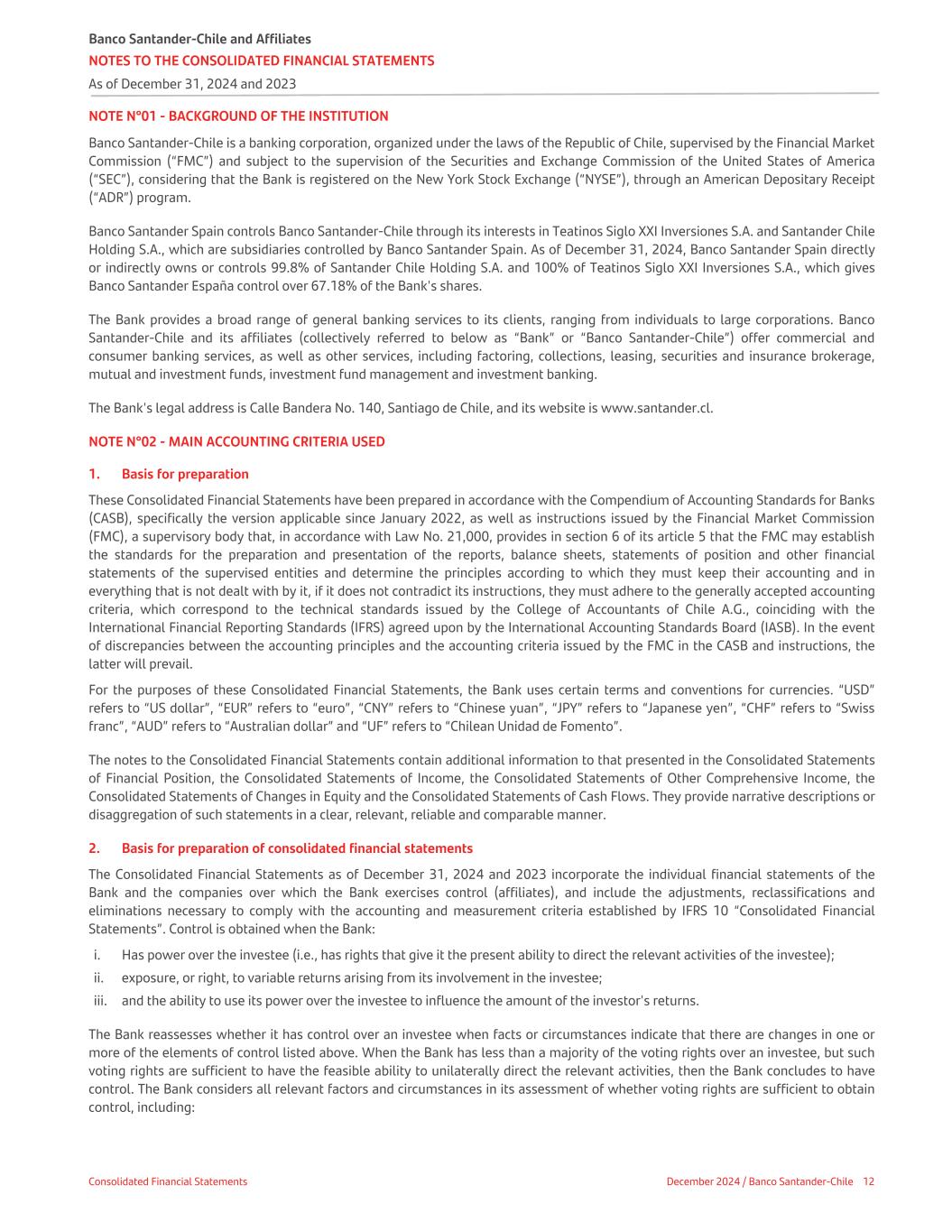 Banco Santander-Chile and Affiliates
NOTES TO THE CONSOLIDATED FINANCIAL STATEMENTS
As of December 31, 2024 and 2023

NOTE N°01 - BACKGROUND OF THE INSTITUTION

Banco Santander-Chile is a banking corporation, organized under the laws of the Republic of Chile, supervised by the Financial Market Commission ("FMC") and subject to the supervision of the Securities and Exchange Commission of the United States of America ("SEC"), considering that the Bank is registered on the New York Stock Exchange ("NYSE"), through an American Depositary Receipt ("ADR") program.

Banco Santander Spain controls Banco Santander-Chile through its interests in Teatinos Siglo XXI Inversiones S.A. and Santander Chile Holding S.A., which are subsidiaries controlled by Banco Santander Spain. As of December 31, 2024, Banco Santander Spain directly or indirectly owns or controls 99.8% of Santander Chile Holding S.A. and 100% of Teatinos Siglo XXI Inversiones S.A., which gives Banco Santander España control over 67.18% of the Bank's shares.

The Bank provides a broad range of general banking services to its clients, ranging from individuals to large corporations. Banco Santander-Chile and its affiliates (collectively referred to below as "Bank" or "Banco Santander-Chile") offer commercial and consumer banking services, as well as other services, including factoring, collections, leasing, securities and insurance brokerage, mutual and investment funds, investment fund management and investment banking.

The Bank's legal address is Calle Bandera No. 140, Santiago de Chile, and its website is www.santander.cl.

NOTE N°02 - MAIN ACCOUNTING CRITERIA USED

1. Basis for preparation

These Consolidated Financial Statements have been prepared in accordance with the Compendium of Accounting Standards for Banks (CASB), specifically the version applicable since January 2022, as well as instructions issued by the Financial Market Commission (FMC), a supervisory body that, in accordance with Law No. 21,000, provides in section 6 of its article 5 that the FMC may establish the standards for the preparation and presentation of the reports, balance sheets, statements of position and other financial statements of the supervised entities and determine the principles according to which they must keep their accounting and in everything that is not dealt with by it, if it does not contradict its instructions, they must adhere to the generally accepted accounting criteria, which correspond to the technical standards issued by the College of Accountants of Chile A.G., coinciding with the International Financial Reporting Standards (IFRS) agreed upon by the International Accounting Standards Board (IASB). In the event of discrepancies between the accounting principles and the accounting criteria issued by the FMC in the CASB and instructions, the latter will prevail.

For the purposes of these Consolidated Financial Statements, the Bank uses certain terms and conventions for currencies. "USD" refers to "US dollar", "EUR" refers to "euro", "CNY" refers to "Chinese yuan", "JPY" refers to "Japanese yen", "CHF" refers to "Swiss franc", "AUD" refers to "Australian dollar" and "UF" refers to "Chilean Unidad de Fomento".

The notes to the Consolidated Financial Statements contain additional information to that presented in the Consolidated Statements of Financial Position, the Consolidated Statements of Income, the Consolidated Statements of Other Comprehensive Income, the Consolidated Statements of Changes in Equity and the Consolidated Statements of Cash Flows. They provide narrative descriptions or disaggregation of such statements in a clear, relevant, reliable and comparable manner.

2. Basis for preparation of consolidated financial statements

The Consolidated Financial Statements as of December 31, 2024 and 2023 incorporate the individual financial statements of the Bank and the companies over which the Bank exercises control (affiliates), and include the adjustments, reclassifications and eliminations necessary to comply with the accounting and measurement criteria established by IFRS 10 "Consolidated Financial Statements". Control is obtained when the Bank:

i. Has power over the investee (i.e., has rights that give it the present ability to direct the relevant activities of the investee);
ii. exposure, or right, to variable returns arising from its involvement in the investee;
iii. and the ability to use its power over the investee to influence the amount of the investor's returns.

The Bank reassesses whether it has control over an investee when facts or circumstances indicate that there are changes in one or more of the elements of control listed above. When the Bank has less than a majority of the voting rights over an investee, but such voting rights are sufficient to have the feasible ability to unilaterally direct the relevant activities, then the Bank concludes to have control. The Bank considers all relevant factors and circumstances in its assessment of whether voting rights are sufficient to obtain control, including:

Consolidated Financial Statements
December 2024 / Banco Santander-Chile 12